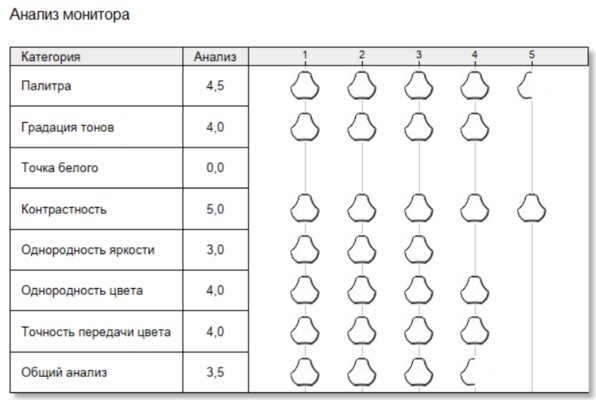 Анализ монитора

| Категория | Анализ | 1 2 3 4 5 |
|---|---|---|
| Палитра | 4,5 | |
| Градация тонов | 4,0 | |
| Точка белого | 0,0 | |
| Контрастность | 5,0 | |
| Однородность яркости | 3,0 | |
| Однородность цвета | 4,0 | |
| Точность передачи цвета | 4,0 | |
| Общий анализ | 3,5 | |